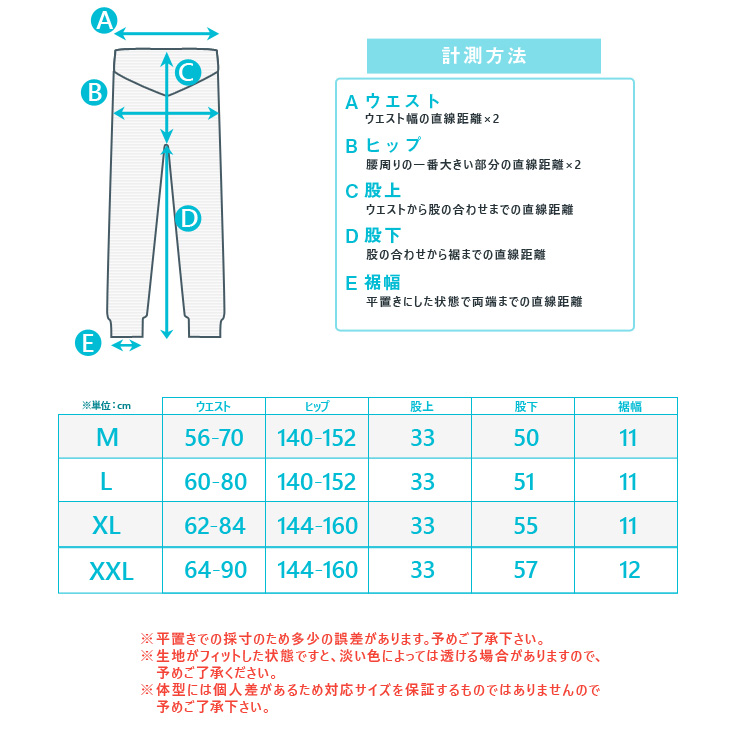 A
B
C
D
E

計測方法

A ウエスト
ウエスト幅の直線距離×2

B ヒップ
腰周りの一番大きい部分の直線距離×2

C 股上
ウエストから股の合わせまでの直線距離

D 股下
股の合わせから裾までの直線距離

E 裾幅
平置きにした状態で両端までの直線距離

| ※単位：cm | ウエスト | ヒップ | 股上 | 股下 | 裾幅 |
|---|---|---|---|---|---|
| M | 56-70 | 140-152 | 33 | 50 | 11 |
| L | 60-80 | 140-152 | 33 | 51 | 11 |
| XL | 62-84 | 144-160 | 33 | 55 | 11 |
| XXL | 64-90 | 144-160 | 33 | 57 | 12 |

※平置きでの採寸のため多少の誤差があります。予めご了承下さい。
※生地がフィットした状態ですと、淡い色によっては透ける場合がありますので、予めご了承ください。
※体型には個人差があるため対応サイズを保証するものではありませんので予めご了承下さい。